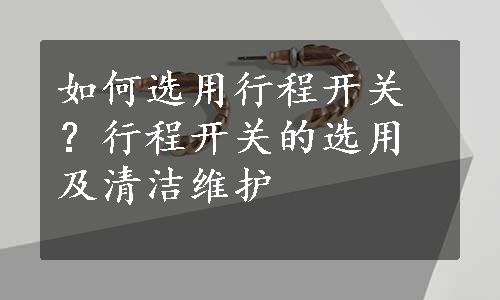 如何选用行程开关？行程开关的选用及清洁维护